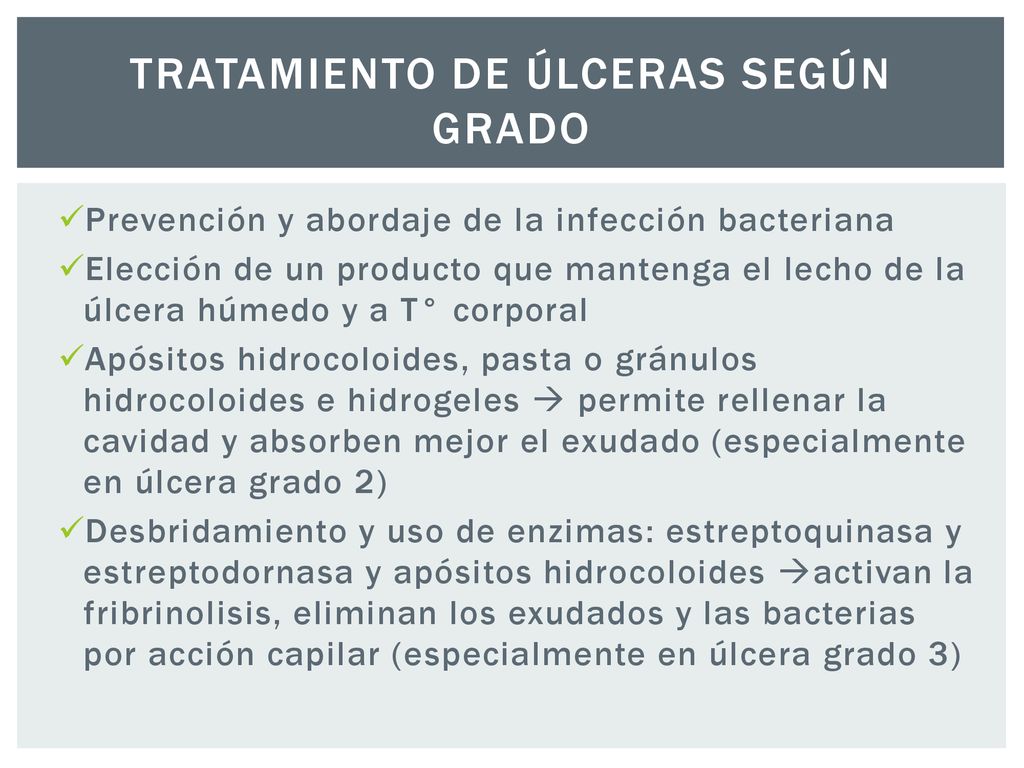 TRATAMIENTO DE ÚLCERAS SEGÚN GRADO

✓Prevención y abordaje de la infección bacteriana
✓Elección de un producto que mantenga el lecho de la úlcera húmedo y a T° corporal
✓Apósitos hidrocoloides, pasta o gránulos hidrocoloides e hidrogeles → permite rellenar la cavidad y absorben mejor el exudado (especialmente en úlcera grado 2)
✓Desbridamiento y uso de enzimas: estreptoquinasa y estreptodornasa y apósitos hidrocoloides →activan la fribrinolisis, eliminan los exudados y las bacterias por acción capilar (especialmente en úlcera grado 3)